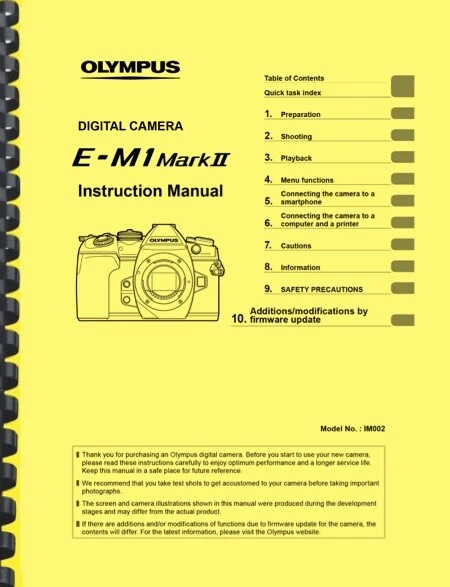 OLYMPUS

DIGITAL CAMERA

E-M1 Mark II

Instruction Manual

OLYMPUS

Table of Contents

Quick task index

1. Preparation

2. Shooting

3. Playback

4. Menu functions

5. Connecting the camera to a smartphone

6. Connecting the camera to a computer and a printer

7. Cautions

8. Information

9. SAFETY PRECAUTIONS

10. Additions/modifications by firmware update

Model No. : IM002

Thank you for purchasing an Olympus digital camera. Before you start to use your new camera, please read these instructions carefully to enjoy optimum performance and a longer service life. Keep this manual in a safe place for future reference.

We recommend that you take test shots to get accustomed to your camera before taking important photographs.

The screen and camera illustrations shown in this manual were produced during the development stages and may differ from the actual product.

If there are additions and/or modifications of functions due to firmware update for the camera, the contents will differ. For the latest information, please visit the Olympus website.